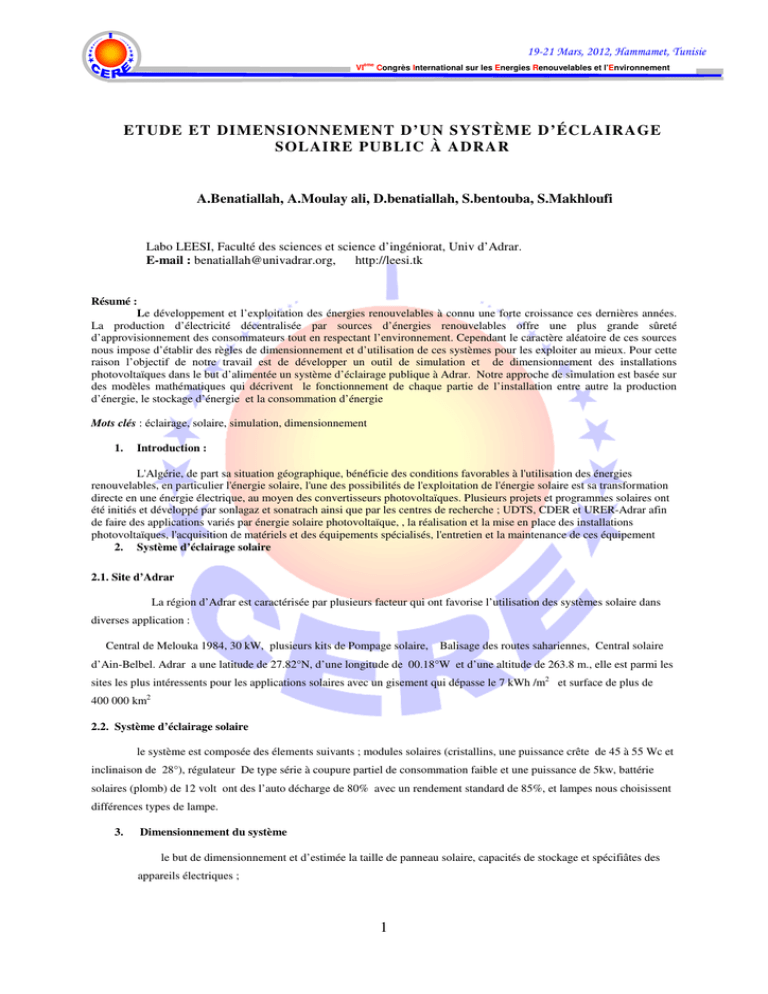 CERE

19-21 Mars, 2012, Hammamet, Tunisie

VI$^{ème}$ Congrès International sur les Energies Renouvelables et l'Environnement

ETUDE ET DIMENSIONNEMENT D'UN SYSTÈME D'ÉCLAIRAGE SOLAIRE PUBLIC À ADRAR

A.Benatiallah, A.Moulay ali, D.benatiallah, S.bentouba, S.Makhloufi

Labo LEESI, Faculté des sciences et science d'ingéniorat, Univ d'Adrar.
E-mail : benatiallah@univadrar.org, http://leesi.tk

Résumé :
Le développement et l'exploitation des énergies renouvelables à connu une forte croissance ces dernières années. La production d'électricité décentralisée par sources d'énergies renouvelables offre une plus grande sûreté d'approvisionnement des consommateurs tout en respectant l'environnement. Cependant le caractère aléatoire de ces sources nous impose d'établir des règles de dimensionnement et d'utilisation de ces systèmes pour les exploiter au mieux. Pour cette raison l'objectif de notre travail est de développer un outil de simulation et de dimensionnement des installations photovoltaïques dans le but d'alimentée un système d'éclairage publique à Adrar. Notre approche de simulation est basée sur des modèles mathématiques qui décrivent le fonctionnement de chaque partie de l'installation entre autre la production d'énergie, le stockage d'énergie et la consommation d'énergie

Mots clés : éclairage, solaire, simulation, dimensionnement

1. Introduction :

L'Algérie, de part sa situation géographique, bénéficie des conditions favorables à l'utilisation des énergies renouvelables, en particulier l'énergie solaire, l'une des possibilités de l'exploitation de l'énergie solaire est sa transformation directe en une énergie électrique, au moyen des convertisseurs photovoltaïques. Plusieurs projets et programmes solaires ont été initiés et développé par sonlagaz et sonatrach ainsi que par les centres de recherche ; UDTS, CDER et URER-Adrar afin de faire des applications variés par énergie solaire photovoltaïque, , la réalisation et la mise en place des installations photovoltaïques, l'acquisition de matériels et des équipements spécialisés, l'entretien et la maintenance de ces équipement

2. Système d'éclairage solaire

2.1. Site d'Adrar

La région d'Adrar est caractérisée par plusieurs facteur qui ont favorise l'utilisation des systèmes solaire dans diverses application :

Central de Melouka 1984, 30 kW, plusieurs kits de Pompage solaire, Balisage des routes sahariennes, Central solaire d'Ain-Belbel. Adrar a une latitude de 27.82°N, d'une longitude de 00.18°W et d'une altitude de 263.8 m., elle est parmi les sites les plus intéressents pour les applications solaires avec un gisement qui dépasse le 7 kWh /m$^2$ et surface de plus de 400 000 km$^2$

2.2. Système d'éclairage solaire

le système est composée des élements suivants ; modules solaires (cristallins, une puissance crête de 45 à 55 Wc et inclinaison de 28°), régulateur De type série à coupure partiel de consommation faible et une puissance de 5kw, battérie solaires (plomb) de 12 volt ont des l'auto décharge de 80% avec un rendement standard de 85%, et lampes nous choisissent différences types de lampe.

3. Dimensionnement du système

le but de dimensionnement et d'estimée la taille de panneau solaire, capacités de stockage et spécifiâtes des appareils électriques ;

1